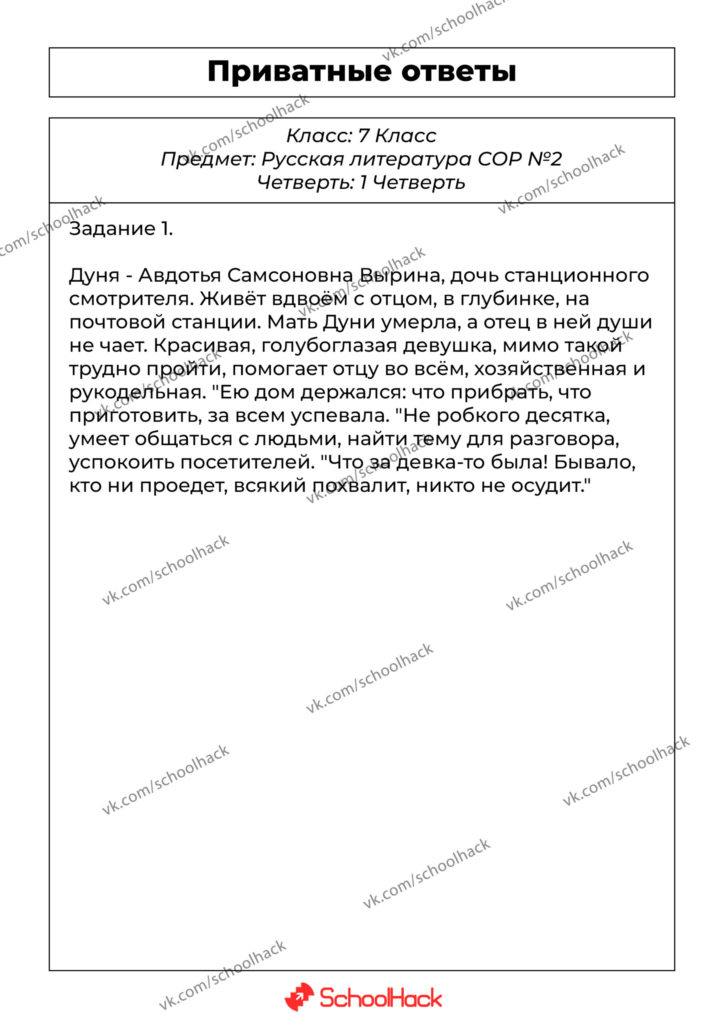 Приватные ответы

Класс: 7 Класс
Предмет: Русская литература СОР №2
Четверть: 1 Четверть

Задание 1.

Дуня - Авдотья Самсоновна Вырина, дочь станционного смотрителя. Живёт вдвоём с отцом, в глубинке, на почтовой станции. Мать Дуни умерла, а отец в ней души не чает. Красивая, голубоглазая девушка, мимо такой трудно пройти, помогает отцу во всём, хозяйственная и рукодельная. "Ею дом держался: что прибрать, что приготовить, за всем успевала. "Не робкого десятка, умеет общаться с людьми, найти тему для разговора, успокоить посетителей. "Что за девка-то была! Бывало, кто ни проедет, всякий похвалит, никто не осудит."

SchoolHack

vk.com/schoolhack